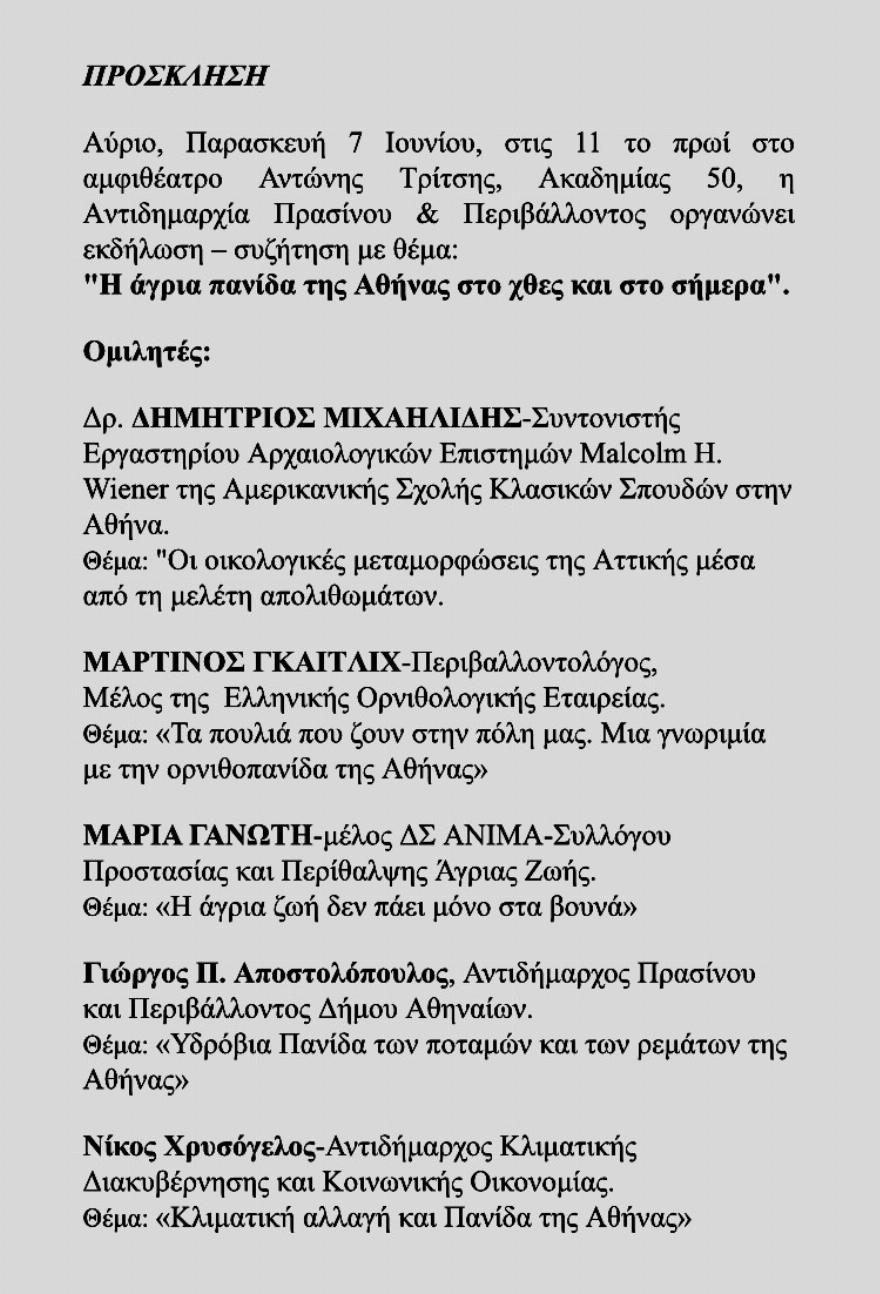 ΠΡΟΣΚΛΗΣΗ

Αύριο, Παρασκευή 7 Ιουνίου, στις 11 το πρωί στο αμφιθέατρο Αντώνης Τρίτσης, Ακαδημίας 50, η Αντιδημαρχία Πρασίνου & Περιβάλλοντος οργανώνει εκδήλωση – συζήτηση με θέμα:
"Η άγρια πανίδα της Αθήνας στο χθες και στο σήμερα".

Ομιλητές:

Δρ. ΔΗΜΗΤΡΙΟΣ ΜΙΧΑΗΛΙΔΗΣ-Συντονιστής Εργαστηρίου Αρχαιολογικών Επιστημών Malcolm H. Wiener της Αμερικανικής Σχολής Κλασικών Σπουδών στην Αθήνα.
Θέμα: "Οι οικολογικές μεταμορφώσεις της Αττικής μέσα από τη μελέτη απολιθωμάτων.

ΜΑΡΤΙΝΟΣ ΓΚΑΙΤΛΙΧ-Περιβαλλοντολόγος, Μέλος της Ελληνικής Ορνιθολογικής Εταιρείας.
Θέμα: «Τα πουλιά που ζουν στην πόλη μας. Μια γνωριμία με την ορνιθοπανίδα της Αθήνας»

ΜΑΡΙΑ ΓΑΝΩΤΗ-μέλος ΔΣ ΑΝΙΜΑ-Συλλόγου Προστασίας και Περίθαλψης Άγριας Ζωής.
Θέμα: «Η άγρια ζωή δεν πάει μόνο στα βουνά»

Γιώργος Π. Αποστολόπουλος, Αντιδήμαρχος Πρασίνου και Περιβάλλοντος Δήμου Αθηναίων.
Θέμα: «Υδρόβια Πανίδα των ποταμών και των ρεμάτων της Αθήνας»

Νίκος Χρυσόγελος-Αντιδήμαρχος Κλιματικής Διακυβέρνησης και Κοινωνικής Οικονομίας.
Θέμα: «Κλιματική αλλαγή και Πανίδα της Αθήνας»